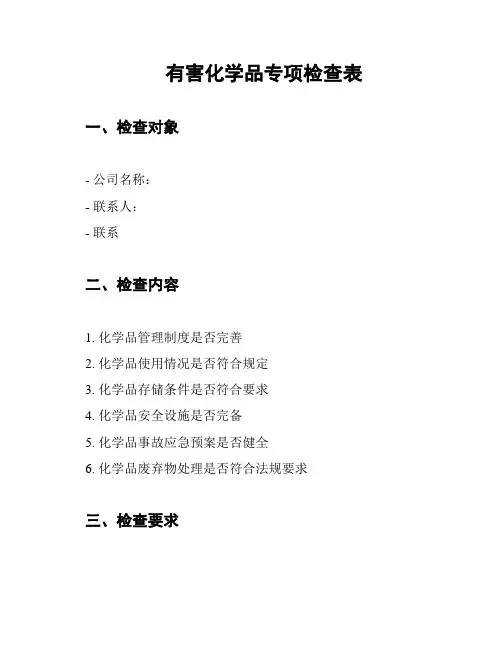 有害化学品专项检查表

一、检查对象

- 公司名称：

- 联系人：

- 联系

二、检查内容

1. 化学品管理制度是否完善

2. 化学品使用情况是否符合规定

3. 化学品存储条件是否符合要求

4. 化学品安全设施是否完备

5. 化学品事故应急预案是否健全

6. 化学品废弃物处理是否符合法规要求

三、检查要求